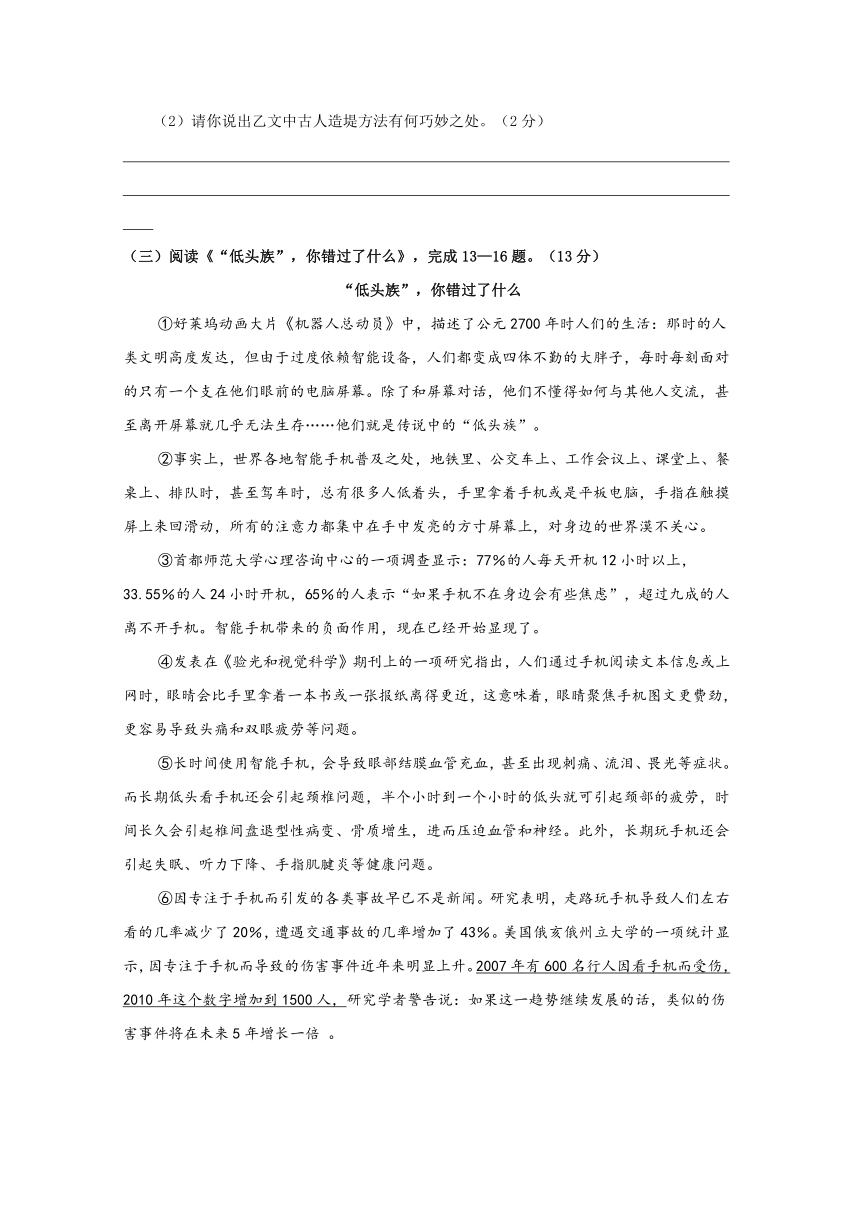 （2）请你说出乙文中古人造堤方法有何巧妙之处。（2分）

（三）阅读《“低头族”，你错过了什么》，完成13—16题。（13分）

“低头族”，你错过了什么

①好莱坞动画大片《机器人总动员》中，描述了公元2700年时人们的生活：那时的人类文明高度发达，但由于过度依赖智能设备，人们都变成四体不勤的大胖子，每时每刻面对的只有一个支在他们眼前的电脑屏幕。除了和屏幕对话，他们不懂得如何与其他人交流，甚至离开屏幕就几乎无法生存……他们就是传说中的“低头族”。

②事实上，世界各地智能手机普及之处，地铁里、公交车上、工作会议上、课堂上、餐桌上、排队时，甚至驾车时，总有很多人低着头，手里拿着手机或是平板电脑，手指在触摸屏上来回滑动，所有的注意力都集中在手中发亮的方寸屏幕上，对身边的世界漠不关心。

③首都师范大学心理咨询中心的一项调查显示：77%的人每天开机12小时以上，33.55%的人24小时开机，65%的人表示“如果手机不在身边会有些焦虑”，超过九成的人离不开手机。智能手机带来的负面作用，现在已经开始显现了。

④发表在《验光和视觉科学》期刊上的一项研究指出，人们通过手机阅读文本信息或上网时，眼睛会比手里拿着一本书或一张报纸离得更近，这意味着，眼睛聚焦手机图文更费劲，更容易导致头痛和双眼疲劳等问题。

⑤长时间使用智能手机，会导致眼部结膜血管充血，甚至出现刺痛、流泪、畏光等症状。而长期低头看手机还会引起颈椎问题，半个小时到一个小时的低头就可引起颈部的疲劳，时间长久会引起椎间盘退型性病变、骨质增生，进而压迫血管和神经。此外，长期玩手机还会引起失眠、听力下降、手指肌腱炎等健康问题。

⑥因专注于手机而引发的各类事故早已不是新闻。研究表明，走路玩手机导致人们左右看的几率减少了20%，遭遇交通事故的几率增加了43%。美国俄亥俄州立大学的一项统计显示，因专注于手机而导致的伤害事件近年来明显上升。2007年有600名行人因看手机而受伤，2010年这个数字增加到1500人，研究学者警告说：如果这一趋势继续发展的话，类似的伤害事件将在未来5年增长一倍 。